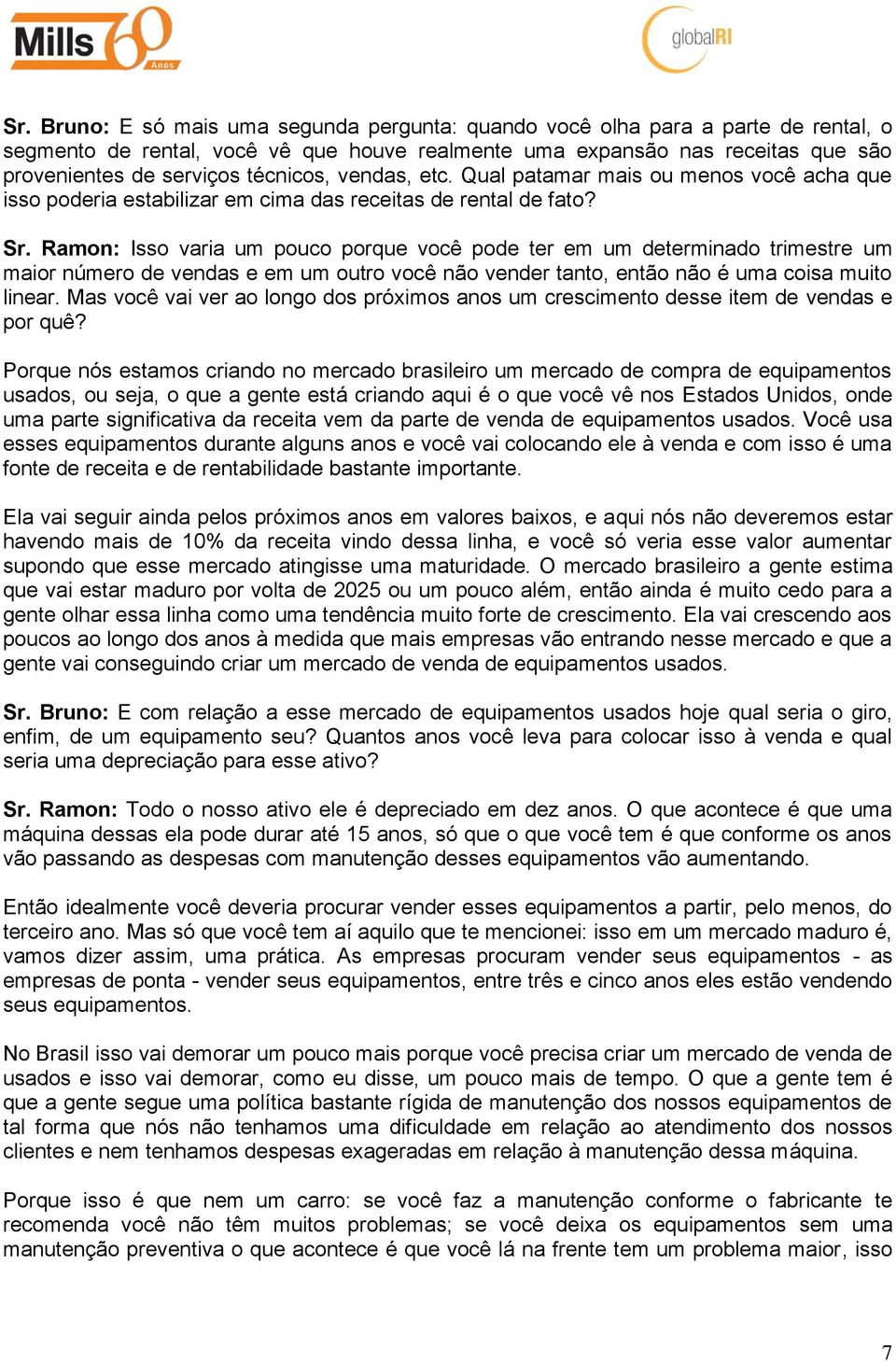 Mills 60 Anos

globalRI

Sr. Bruno: E só mais uma segunda pergunta: quando você olha para a parte de rental, o segmento de rental, você vê que houve realmente uma expansão nas receitas que são provenientes de serviços técnicos, vendas, etc. Qual patamar mais ou menos você acha que isso poderia estabilizar em cima das receitas de rental de fato?

Sr. Ramon: Isso varia um pouco porque você pode ter em um determinado trimestre um maior número de vendas e em um outro você não vender tanto, então não é uma coisa muito linear. Mas você vai ver ao longo dos próximos anos um crescimento desse item de vendas e por quê?

Porque nós estamos criando no mercado brasileiro um mercado de compra de equipamentos usados, ou seja, o que a gente está criando aqui é o que você vê nos Estados Unidos, onde uma parte significativa da receita vem da parte de venda de equipamentos usados. Você usa esses equipamentos durante alguns anos e você vai colocando ele à venda e com isso é uma fonte de receita e de rentabilidade bastante importante.

Ela vai seguir ainda pelos próximos anos em valores baixos, e aqui nós não deveremos estar havendo mais de 10% da receita vindo dessa linha, e você só veria esse valor aumentar supondo que esse mercado atingisse uma maturidade. O mercado brasileiro a gente estima que vai estar maduro por volta de 2025 ou um pouco além, então ainda é muito cedo para a gente olhar essa linha como uma tendência muito forte de crescimento. Ela vai crescendo aos poucos ao longo dos anos à medida que mais empresas vão entrando nesse mercado e que a gente vai conseguindo criar um mercado de venda de equipamentos usados.

Sr. Bruno: E com relação a esse mercado de equipamentos usados hoje qual seria o giro, enfim, de um equipamento seu? Quantos anos você leva para colocar isso à venda e qual seria uma depreciação para esse ativo?

Sr. Ramon: Todo o nosso ativo ele é depreciado em dez anos. O que acontece é que uma máquina dessas ela pode durar até 15 anos, só que o que você tem é que conforme os anos vão passando as despesas com manutenção desses equipamentos vão aumentando.

Então idealmente você deveria procurar vender esses equipamentos a partir, pelo menos, do terceiro ano. Mas só que você tem aí aquilo que te mencionei: isso em um mercado maduro é, vamos dizer assim, uma prática. As empresas procuram vender seus equipamentos - as empresas de ponta - vender seus equipamentos, entre três e cinco anos eles estão vendendo seus equipamentos.

No Brasil isso vai demorar um pouco mais porque você precisa criar um mercado de venda de usados e isso vai demorar, como eu disse, um pouco mais de tempo. O que a gente tem é que a gente segue uma política bastante rígida de manutenção dos nossos equipamentos de tal forma que nós não tenhamos uma dificuldade em relação ao atendimento dos nossos clientes e nem tenhamos despesas exageradas em relação à manutenção dessa máquina.

Porque isso é que nem um carro: se você faz a manutenção conforme o fabricante te recomenda você não têm muitos problemas; se você deixa os equipamentos sem uma manutenção preventiva o que acontece é que você lá na frente tem um problema maior, isso

7